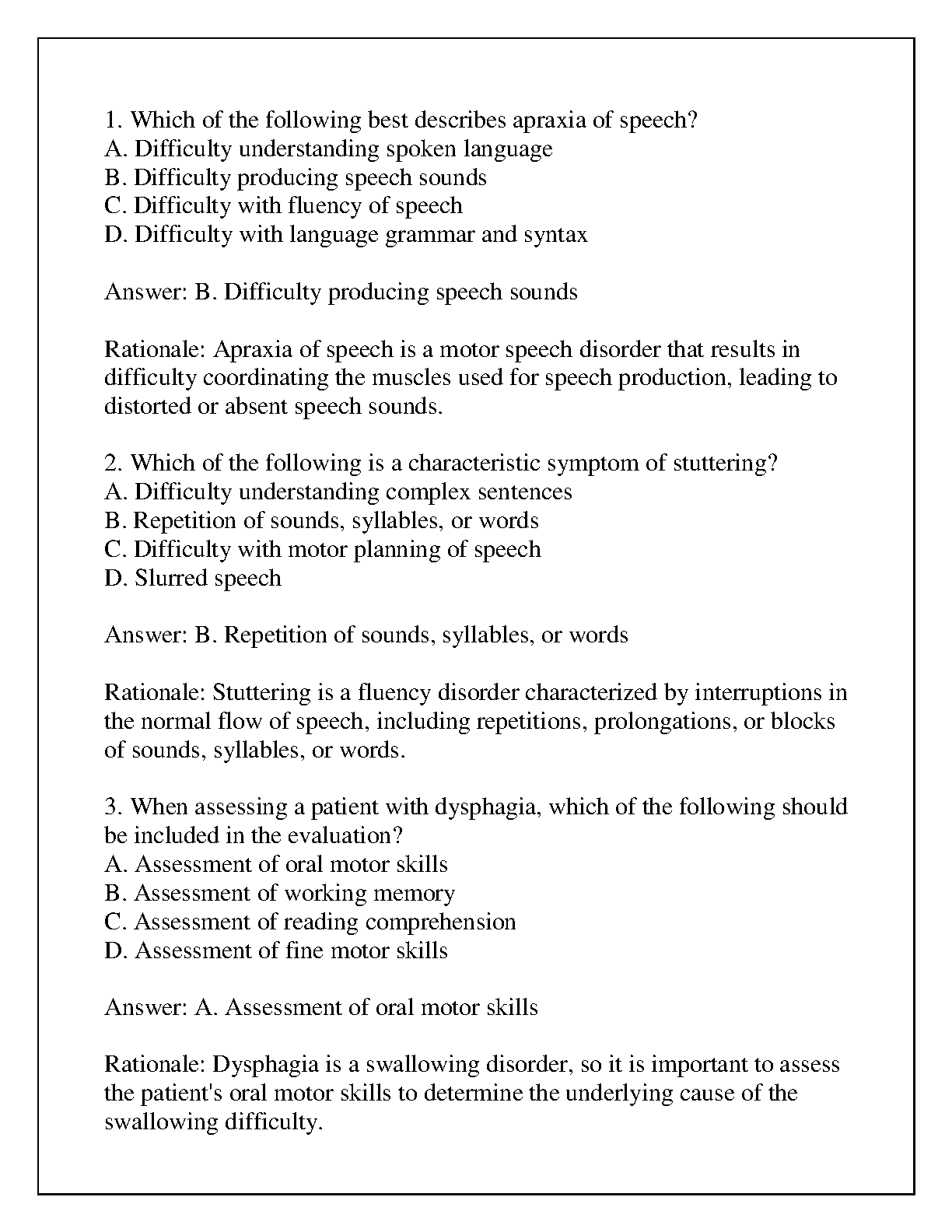 1. Which of the following best describes apraxia of speech?
A. Difficulty understanding spoken language
B. Difficulty producing speech sounds
C. Difficulty with fluency of speech
D. Difficulty with language grammar and syntax

Answer: B. Difficulty producing speech sounds

Rationale: Apraxia of speech is a motor speech disorder that results in difficulty coordinating the muscles used for speech production, leading to distorted or absent speech sounds.

2. Which of the following is a characteristic symptom of stuttering?
A. Difficulty understanding complex sentences
B. Repetition of sounds, syllables, or words
C. Difficulty with motor planning of speech
D. Slurred speech

Answer: B. Repetition of sounds, syllables, or words

Rationale: Stuttering is a fluency disorder characterized by interruptions in the normal flow of speech, including repetitions, prolongations, or blocks of sounds, syllables, or words.

3. When assessing a patient with dysphagia, which of the following should be included in the evaluation?
A. Assessment of oral motor skills
B. Assessment of working memory
C. Assessment of reading comprehension
D. Assessment of fine motor skills

Answer: A. Assessment of oral motor skills

Rationale: Dysphagia is a swallowing disorder, so it is important to assess the patient's oral motor skills to determine the underlying cause of the swallowing difficulty.